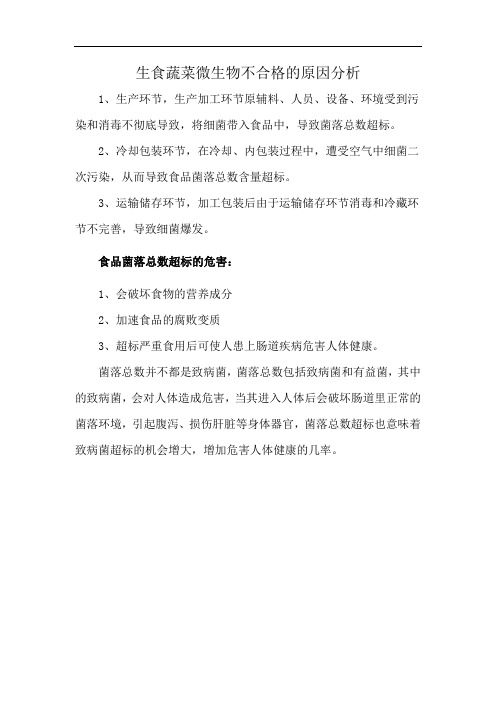 生食蔬菜微生物不合格的原因分析

1、生产环节，生产加工环节原辅料、人员、设备、环境受到污染和消毒不彻底导致，将细菌带入食品中，导致菌落总数超标。

2、冷却包装环节，在冷却、内包装过程中，遭受空气中细菌二次污染，从而导致食品菌落总数含量超标。

3、运输储存环节，加工包装后由于运输储存环节消毒和冷藏环节不完善，导致细菌爆发。

食品菌落总数超标的危害：

1、会破坏食物的营养成分

2、加速食品的腐败变质

3、超标严重食用后可使人患上肠道疾病危害人体健康。

菌落总数并不都是致病菌，菌落总数包括致病菌和有益菌，其中的致病菌，会对人体造成危害，当其进入人体后会破坏肠道里正常的菌落环境，引起腹泻、损伤肝脏等身体器官，菌落总数超标也意味着致病菌超标的机会增大，增加危害人体健康的几率。